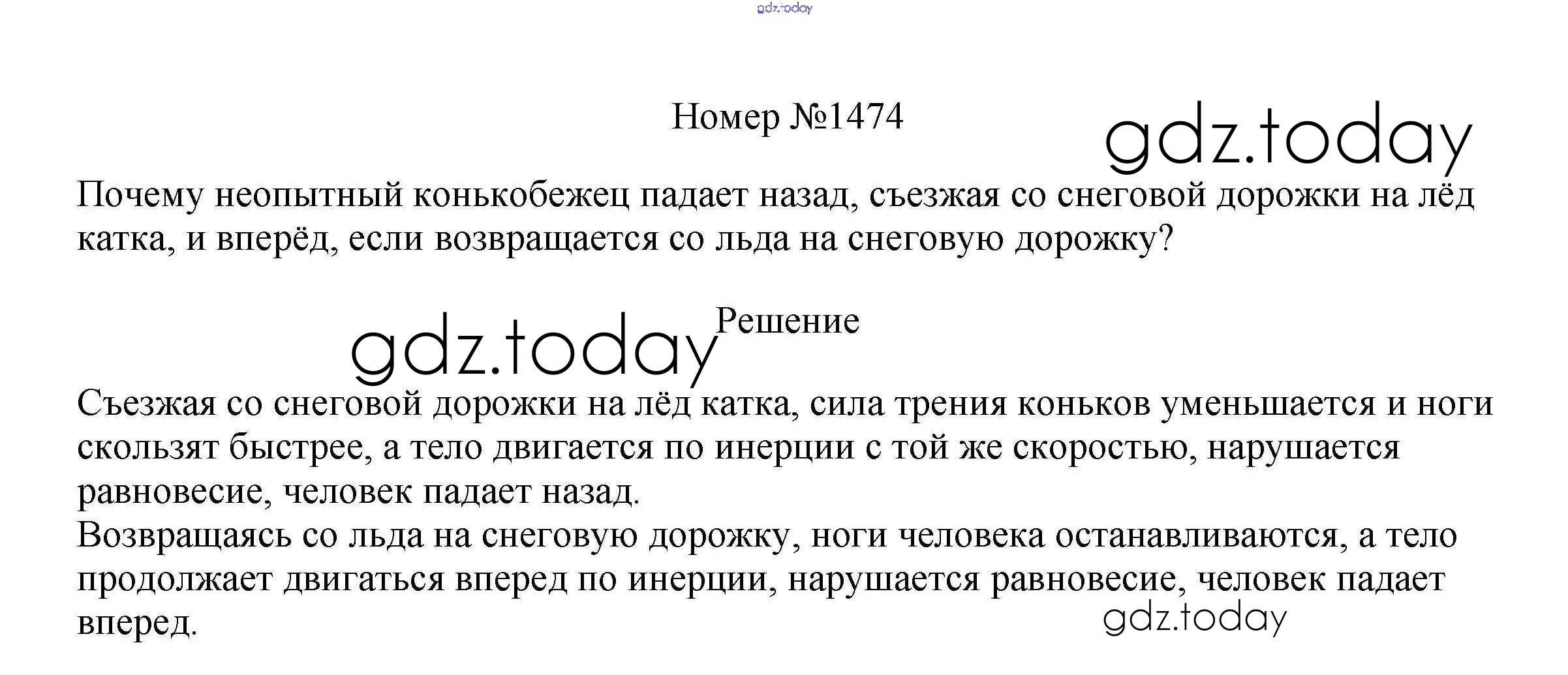 gdz.today

Номер №1474

gdz.today

Почему неопытный конькобежец падает назад, съезжая со снеговой дорожки на лёд катка, и вперёд, если возвращается со льда на снеговую дорожку?

gdz.today

Решение

Съезжая со снеговой дорожки на лёд катка, сила трения коньков уменьшается и ноги скользят быстрее, а тело двигается по инерции с той же скоростью, нарушается равновесие, человек падает назад.
Возвращаясь со льда на снеговую дорожку, ноги человека останавливаются, а тело продолжает двигаться вперед по инерции, нарушается равновесие, человек падает вперед.

gdz.today